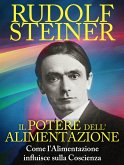 RUDOLF STEINER

IL POTERE DELL' ALIMENTAZIONE

Come l'Alimentazione influisce sulla Coscienza